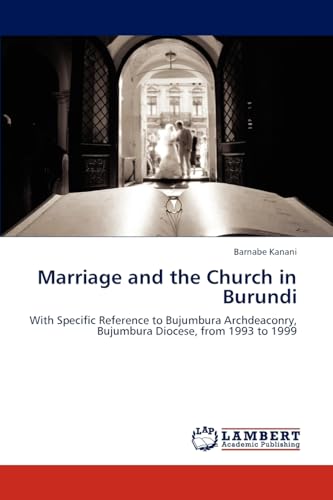 Barnabe Kanani

Marriage and the Church in Burundi

With Specific Reference to Bujumbura Archdeaconry, Bujumbura Diocese, from 1993 to 1999

LAP LAMBERT Academic Publishing